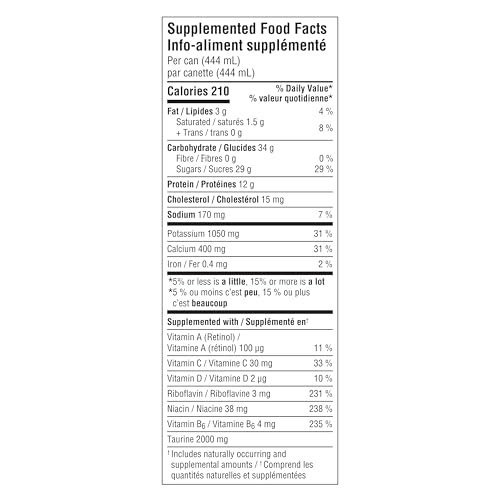 Supplemented Food Facts
Info-aliment supplémenté
Per can (444 mL)
par canette (444 mL)

| Calories 210 | % Daily Value* % valeur quotidienne* |
|---|---|
| Fat / Lipides 3 g | 4 % |
| Saturated / saturés 1.5 g + Trans / trans 0 g | 8 % |
| Carbohydrate / Glucides 34 g | |
| Fibre / Fibres 0 g | 0 % |
| Sugars / Sucres 29 g | 29 % |
| Protein / Protéines 12 g | |
| Cholesterol / Cholestérol 15 mg | |
| Sodium 170 mg | 7 % |
| Potassium 1050 mg | 31 % |
| Calcium 400 mg | 31 % |
| Iron / Fer 0.4 mg | 2 % |

*5% or less is a little, 15% or more is a lot
*5 % ou moins c'est peu, 15 % ou plus c'est beaucoup

| Supplemented with / Supplémenté en† | |
|---|---|
| Vitamin A (Retinol) / Vitamine A (rétinol) 100 µg | 11 % |
| Vitamin C / Vitamine C 30 mg | 33 % |
| Vitamin D / Vitamine D 2 µg | 10 % |
| Riboflavin / Riboflavine 3 mg | 231 % |
| Niacin / Niacine 38 mg | 238 % |
| Vitamin $B_6$ / Vitamine $B_6$ 4 mg | 235 % |
| Taurine 2000 mg | |

† Includes naturally occurring and supplemental amounts / † Comprend les quantités naturelles et supplémentées